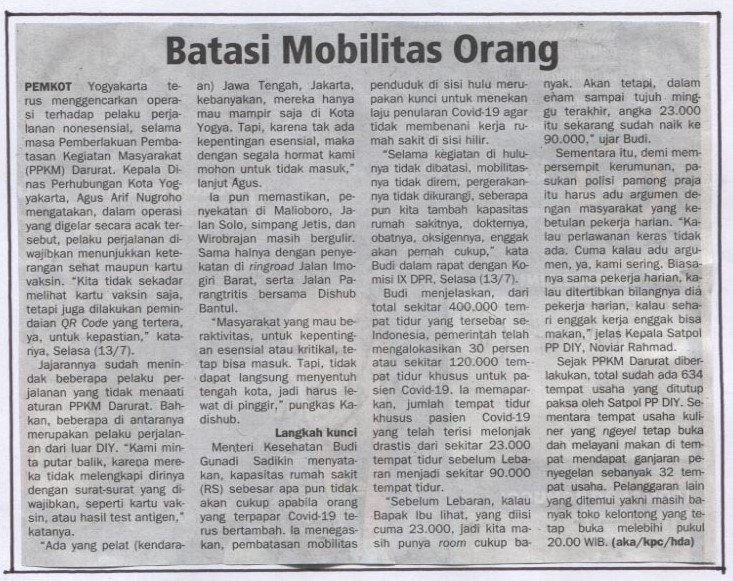 Batasi Mobilitas Orang

PEMKOT Yogyakarta terus menggencarkan operasi terhadap pelaku perjalanan nonesensial, selama masa Pemberlakuan Pembatasan Kegiatan Masyarakat (PPKM) Darurat. Kepala Dinas Perhubungan Kota Yogyakarta, Agus Arif Nugroho mengatakan, dalam operasi yang digelar secara acak tersebut, pelaku perjalanan diwajibkan menunjukkan keterangan sehat maupun kartu vaksin. "Kita tidak sekadar melihat kartu vaksin saja, tetapi juga dilakukan pemindaian QR Code yang tertera, ya, untuk kepastian," katanya, Selasa (13/7).

Jajarannya sudah menindak beberapa pelaku perjalanan yang tidak menaati aturan PPKM Darurat. Bahkan, beberapa di antaranya merupakan pelaku perjalanan dari luar DIY. "Kami minta putar balik, karena mereka tidak melengkapi dirinya dengan surat-surat yang diwajibkan, seperti kartu vaksin, atau hasil test antigen," katanya.

"Ada yang pelat (kendaraan) Jawa Tengah, Jakarta, kebanyakan, mereka hanya mau mampir saja di Kota Yogya. Tapi, karena tak ada kepentingan esensial, maka dengan segala hormat kami mohon untuk tidak masuk," lanjut Agus.

Ia pun memastikan, penyekatan di Malioboro, Jalan Solo, simpang Jetis, dan Wirobrajan masih bergulir. Sama halnya dengan penyekatan di ringroad Jalan Imogiri Barat, serta Jalan Parangtritis bersama Dishub Bantul.

"Masyarakat yang mau beraktivitas, untuk kepentingan esensial atau kritikal, tetap bisa masuk. Tapi, tidak dapat langsung menyentuh tengah kota, jadi harus lewat di pinggir," pungkas Kadishub.

Langkah kunci

Menteri Kesehatan Budi Gunadi Sadikin menyatakan, kapasitas rumah sakit (RS) sebesar apa pun tidak akan cukup apabila orang yang terpapar Covid-19 terus bertambah. Ia menegaskan, pembatasan mobilitas penduduk di sisi hulu merupakan kunci untuk menekan laju penularan Covid-19 agar tidak membenani kerja rumah sakit di sisi hilir.

"Selama kegiatan di hulunya tidak dibatasi, mobilitasnya tidak direm, pergerakannya tidak dikurangi, seberapa pun kita tambah kapasitas rumah sakitnya, dokternya, obatnya, oksigennya, enggak akan pernah cukup," kata Budi dalam rapat dengan Komisi IX DPR, Selasa (13/7).

Budi menjelaskan, dari total sekitar 400.000 tempat tidur yang tersebar se-Indonesia, pemerintah telah mengalokasikan 30 persen atau sekitar 120.000 tempat tidur khusus untuk pasien Covid-19. Ia memaparkan, jumlah tempat tidur khusus pasien Covid-19 yang telah terisi melonjak drastis dari sekitar 23.000 tempat tidur sebelum Lebaran menjadi sekitar 90.000 tempat tidur.

"Sebelum Lebaran, kalau Bapak Ibu lihat, yang diisi cuma 23.000, jadi kita masih punya room cukup banyak. Akan tetapi, dalam enam sampai tujuh minggu terakhir, angka 23.000 itu sekarang sudah naik ke 90.000," ujar Budi.

Sementara itu, demi mempersempit kerumunan, pasukan polisi pamong praja itu harus adu argumen dengan masyarakat yang kebetulan pekerja harian. "Kalau perlawanan keras tidak ada. Cuma kalau adu argumen, ya, kami sering. Biasanya sama pekerja harian, kalau ditertibkan bilangnya dia pekerja harian, kalau sehari enggak kerja enggak bisa makan," jelas Kepala Satpol PP DIY, Noviar Rahmad.

Sejak PPKM Darurat diberlakukan, total sudah ada 634 tempat usaha yang ditutup paksa oleh Satpol PP DIY. Sementara tempat usaha kuliner yang ngeyel tetap buka dan melayani makan di tempat mendapat ganjaran penyegelan sebanyak 32 tempat usaha. Pelanggaran lain yang ditemui yakni masih banyak toko kelontong yang tetap buka melebihi pukul 20.00 WIB. (aka/kpc/hda)